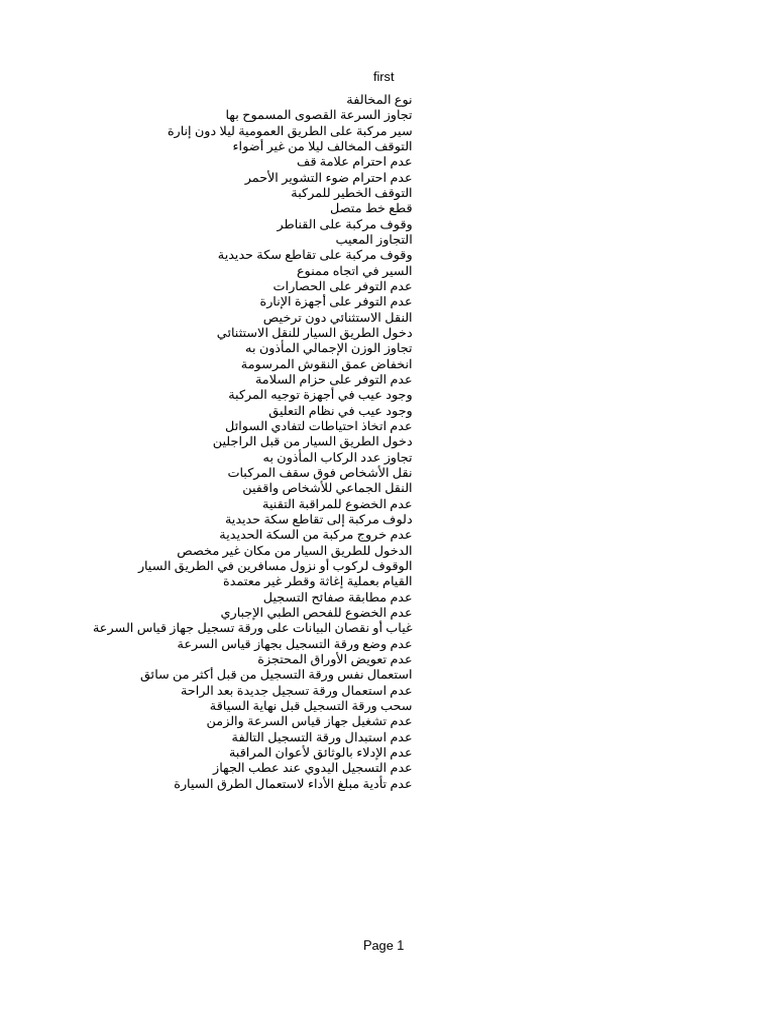 first

نوع المخالفة
تجاوز السرعة القصوى المسموح بها
سير مركبة على الطريق العمومية ليلا دون إنارة
التوقف المخالف ليلا من غير أضواء
عدم احترام علامة قف
عدم احترام ضوء التشوير الأحمر
التوقف الخطير للمركبة
قطع خط متصل
وقوف مركبة على القناطر
التجاوز المعيب
وقوف مركبة على تقاطع سكة حديدية
السير في اتجاه ممنوع
عدم التوفر على الحصارات
عدم التوفر على أجهزة الإنارة
النقل الاستثنائي دون ترخيص
دخول الطريق السيار للنقل الاستثنائي
تجاوز الوزن الإجمالي المأذون به
انخفاض عمق النقوش المرسومة
عدم التوفر على حزام السلامة
وجود عيب في أجهزة توجيه المركبة
وجود عيب في نظام التعليق
عدم اتخاذ احتياطات لتفادي السوائل
دخول الطريق السيار من قبل الراجلين
تجاوز عدد الركاب المأذون به
نقل الأشخاص فوق سقف المركبات
النقل الجماعي للأشخاص واقفين
عدم الخضوع للمراقبة التقنية
دلوف مركبة إلى تقاطع سكة حديدية
عدم خروج مركبة من السكة الحديدية
الدخول للطريق السيار من مكان غير مخصص
الوقوف لركوب أو نزول مسافرين في الطريق السيار
القيام بعملية إغاثة وقطر غير معتمدة
عدم مطابقة صفائح التسجيل
عدم الخضوع للفحص الطبي الإجباري
غياب أو نقصان البيانات على ورقة تسجيل جهاز قياس السرعة
عدم وضع ورقة التسجيل بجهاز قياس السرعة
عدم تعويض الأوراق المحتجزة
استعمال نفس ورقة التسجيل من قبل أكثر من سائق
عدم استعمال ورقة تسجيل جديدة بعد الراحة
سحب ورقة التسجيل قبل نهاية السياقة
عدم تشغيل جهاز قياس السرعة والزمن
عدم استبدال ورقة التسجيل التالفة
عدم الإدلاء بالوثائق لأعوان المراقبة
عدم التسجيل اليدوي عند عطب الجهاز
عدم تأدية مبلغ الأداء لاستعمال الطرق السيارة

Page 1